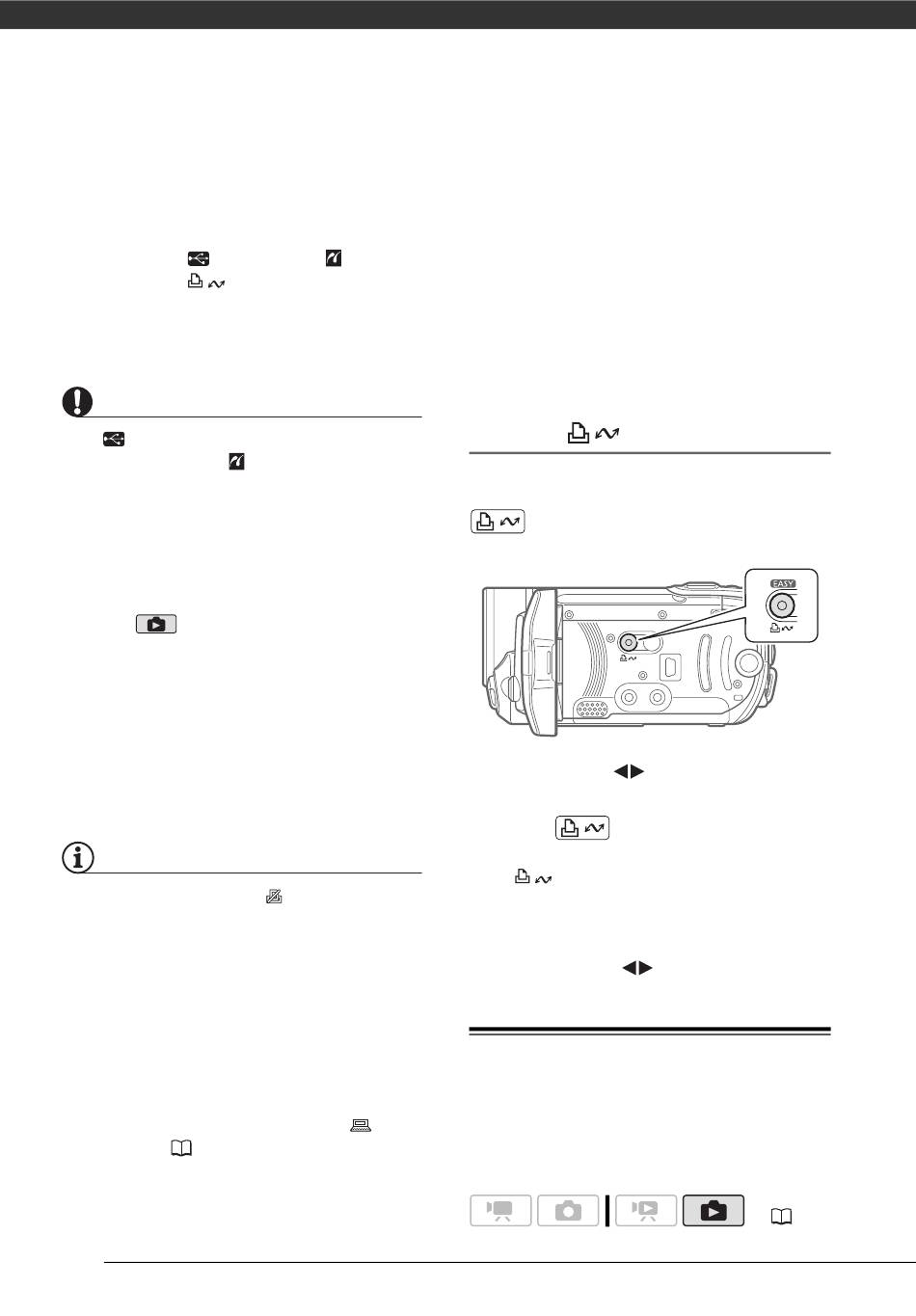 EASY